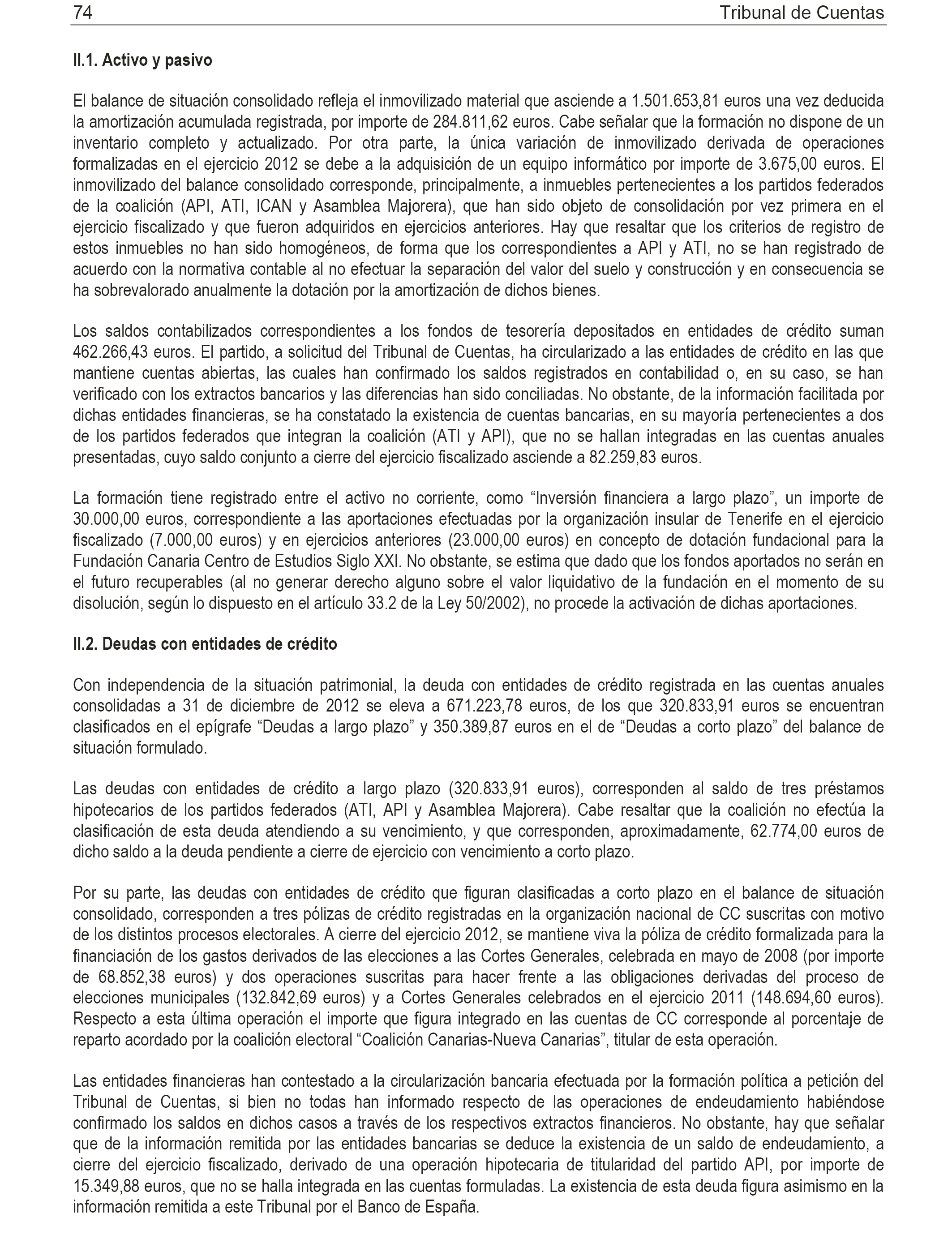 74 Tribunal de Cuentas

II.1. Activo y pasivo

El balance de situación consolidado refleja el inmovilizado material que asciende a 1.501.653,81 euros una vez deducida la amortización acumulada registrada, por importe de 284.811,62 euros. Cabe señalar que la formación no dispone de un inventario completo y actualizado. Por otra parte, la única variación de inmovilizado derivada de operaciones formalizadas en el ejercicio 2012 se debe a la adquisición de un equipo informático por importe de 3.675,00 euros. El inmovilizado del balance consolidado corresponde, principalmente, a inmuebles pertenecientes a los partidos federados de la coalición (API, ATI, ICAN y Asamblea Majorera), que han sido objeto de consolidación por vez primera en el ejercicio fiscalizado y que fueron adquiridos en ejercicios anteriores. Hay que resaltar que los criterios de registro de estos inmuebles no han sido homogéneos, de forma que los correspondientes a API y ATI, no se han registrado de acuerdo con la normativa contable al no efectuar la separación del valor del suelo y construcción y en consecuencia se ha sobrevalorado anualmente la dotación por la amortización de dichos bienes.

Los saldos contabilizados correspondientes a los fondos de tesorería depositados en entidades de crédito suman 462.266,43 euros. El partido, a solicitud del Tribunal de Cuentas, ha circularizado a las entidades de crédito en las que mantiene cuentas abiertas, las cuales han confirmado los saldos registrados en contabilidad o, en su caso, se han verificado con los extractos bancarios y las diferencias han sido conciliadas. No obstante, de la información facilitada por dichas entidades financieras, se ha constatado la existencia de cuentas bancarias, en su mayoría pertenecientes a dos de los partidos federados que integran la coalición (ATI y API), que no se hallan integradas en las cuentas anuales presentadas, cuyo saldo conjunto a cierre del ejercicio fiscalizado asciende a 82.259,83 euros.

La formación tiene registrado entre el activo no corriente, como “Inversión financiera a largo plazo”, un importe de 30.000,00 euros, correspondiente a las aportaciones efectuadas por la organización insular de Tenerife en el ejercicio fiscalizado (7.000,00 euros) y en ejercicios anteriores (23.000,00 euros) en concepto de dotación fundacional para la Fundación Canaria Centro de Estudios Siglo XXI. No obstante, se estima que dado que los fondos aportados no serán en el futuro recuperables (al no generar derecho alguno sobre el valor liquidativo de la fundación en el momento de su disolución, según lo dispuesto en el artículo 33.2 de la Ley 50/2002), no procede la activación de dichas aportaciones.

II.2. Deudas con entidades de crédito

Con independencia de la situación patrimonial, la deuda con entidades de crédito registrada en las cuentas anuales consolidadas a 31 de diciembre de 2012 se eleva a 671.223,78 euros, de los que 320.833,91 euros se encuentran clasificados en el epígrafe “Deudas a largo plazo” y 350.389,87 euros en el de “Deudas a corto plazo” del balance de situación formulado.

Las deudas con entidades de crédito a largo plazo (320.833,91 euros), corresponden al saldo de tres préstamos hipotecarios de los partidos federados (ATI, API y Asamblea Majorera). Cabe resaltar que la coalición no efectúa la clasificación de esta deuda atendiendo a su vencimiento, y que corresponden, aproximadamente, 62.774,00 euros de dicho saldo a la deuda pendiente a cierre de ejercicio con vencimiento a corto plazo.

Por su parte, las deudas con entidades de crédito que figuran clasificadas a corto plazo en el balance de situación consolidado, corresponden a tres pólizas de crédito registradas en la organización nacional de CC suscritas con motivo de los distintos procesos electorales. A cierre del ejercicio 2012, se mantiene viva la póliza de crédito formalizada para la financiación de los gastos derivados de las elecciones a las Cortes Generales, celebrada en mayo de 2008 (por importe de 68.852,38 euros) y dos operaciones suscritas para hacer frente a las obligaciones derivadas del proceso de elecciones municipales (132.842,69 euros) y a Cortes Generales celebrados en el ejercicio 2011 (148.694,60 euros). Respecto a esta última operación el importe que figura integrado en las cuentas de CC corresponde al porcentaje de reparto acordado por la coalición electoral “Coalición Canarias-Nueva Canarias”, titular de esta operación.

Las entidades financieras han contestado a la circularización bancaria efectuada por la formación política a petición del Tribunal de Cuentas, si bien no todas han informado respecto de las operaciones de endeudamiento habiéndose confirmado los saldos en dichos casos a través de los respectivos extractos financieros. No obstante, hay que señalar que de la información remitida por las entidades bancarias se deduce la existencia de un saldo de endeudamiento, a cierre del ejercicio fiscalizado, derivado de una operación hipotecaria de titularidad del partido API, por importe de 15.349,88 euros, que no se halla integrada en las cuentas formuladas. La existencia de esta deuda figura asimismo en la información remitida a este Tribunal por el Banco de España.